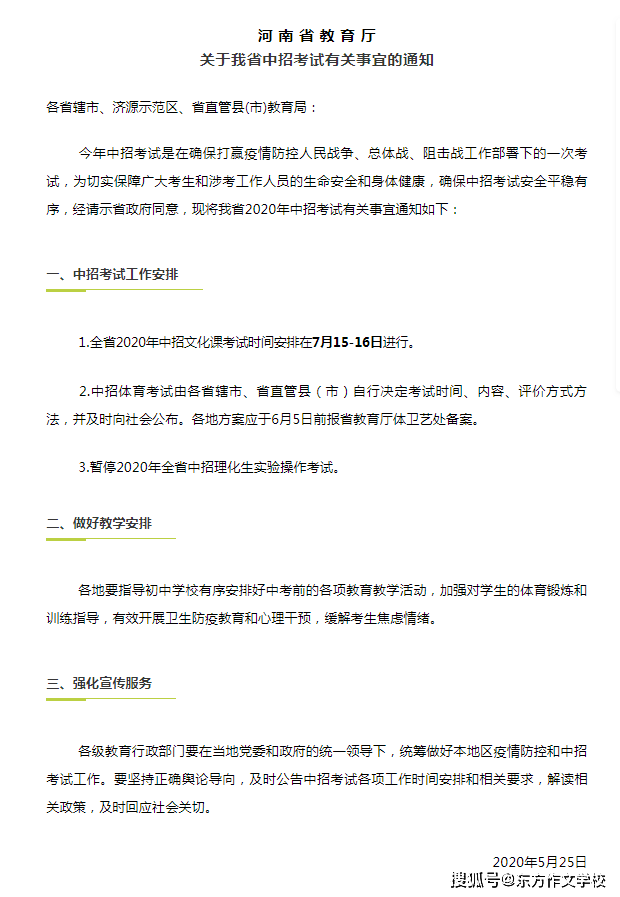 河南省教育厅
关于我省中招考试有关事宜的通知

各省辖市、济源示范区、省直管县(市)教育局：

今年中招考试是在确保打赢疫情防控人民战争、总体战、阻击战工作部署下的一次考试，为切实保障广大考生和涉考工作人员的生命安全和身体健康，确保中招考试安全平稳有序，经请示省政府同意，现将我省2020年中招考试有关事宜通知如下：

一、中招考试工作安排

1.全省2020年中招文化课考试时间安排在7月15-16日进行。

2.中招体育考试由各省辖市、省直管县（市）自行决定考试时间、内容、评价方式方法，并及时向社会公布。各地方案应于6月5日前报省教育厅体卫艺处备案。

3.暂停2020年全省中招理化生实验操作考试。

二、做好教学安排

各地要指导初中学校有序安排好中考前的各项教育教学活动，加强对学生的体育锻炼和训练指导，有效开展卫生防疫教育和心理干预，缓解考生焦虑情绪。

三、强化宣传服务

各级教育行政部门要在当地党委和政府的统一领导下，统筹做好本地区疫情防控和中招考试工作。要坚持正确舆论导向，及时公告中招考试各项工作时间安排和相关要求，解读相关政策，及时回应社会关切。

2020年5月25日

搜狐号@东方作文学校